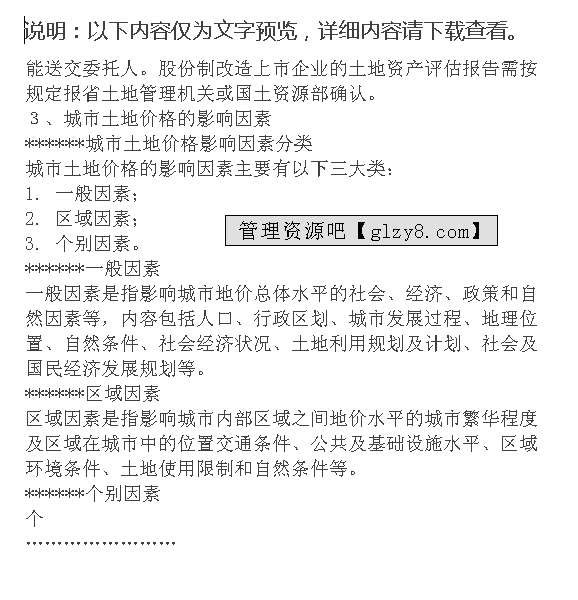 说明：以下内容仅为文字预览，详细内容请下载查看。

能送交委托人。股份制改造上市企业的土地资产评估报告需按规定报省土地管理机关或国土资源部确认。

3、城市土地价格的影响因素

*******城市土地价格影响因素分类

城市土地价格的影响因素主要有以下三大类：

1. 一般因素；

2. 区域因素；

3. 个别因素。

管理资源吧【glzy8.com】

*******一般因素

一般因素是指影响城市地价总体水平的社会、经济、政策和自然因素等，内容包括人口、行政区划、城市发展过程、地理位置、自然条件、社会经济状况、土地利用规划及计划、社会及国民经济发展规划等。

*******区域因素

区域因素是指影响城市内部区域之间地价水平的城市繁华程度及区域在城市中的位置交通条件、公共及基础设施水平、区域环境条件、土地使用限制和自然条件等。

*******个别因素

个

........................